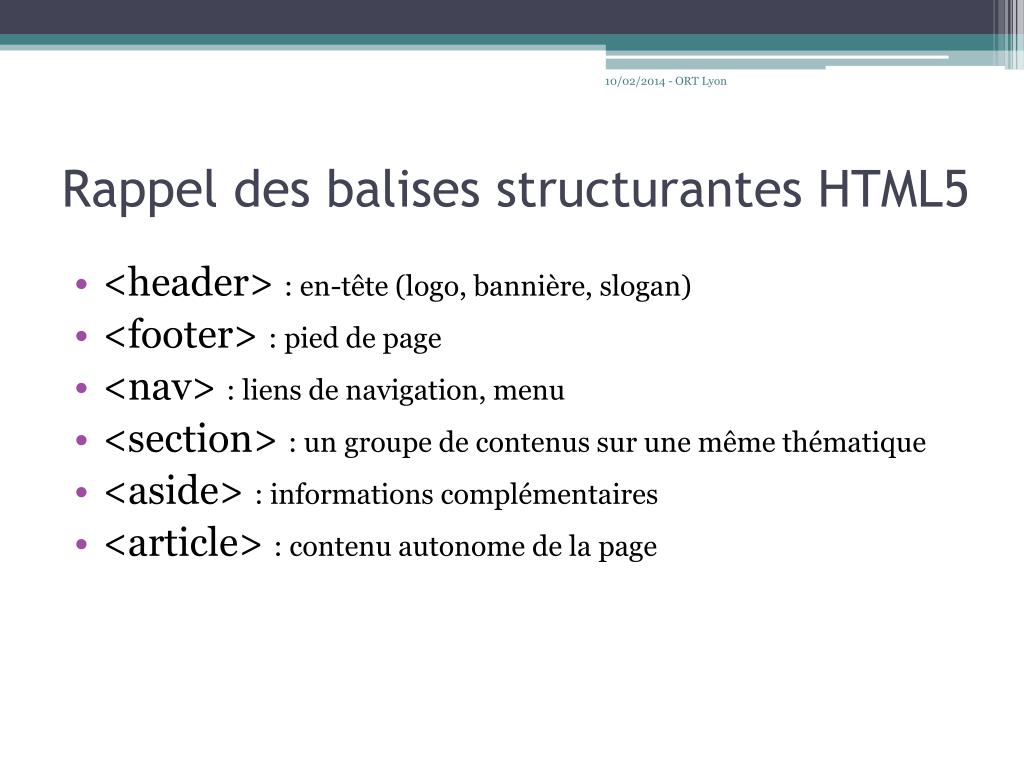 10/02/2014 - ORT Lyon

Rappel des balises structurantes HTML5

• <header> : en-tête (logo, bannière, slogan)
• <footer> : pied de page
• <nav> : liens de navigation, menu
• <section> : un groupe de contenus sur une même thématique
• <aside> : informations complémentaires
• <article> : contenu autonome de la page